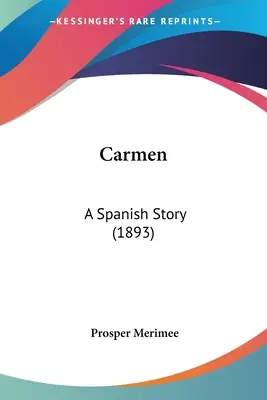 —KESSINGER'S RARE REPRINTS—

Carmen

A Spanish Story
(1893)

Prosper Merimee